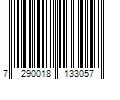 7 290018 133057